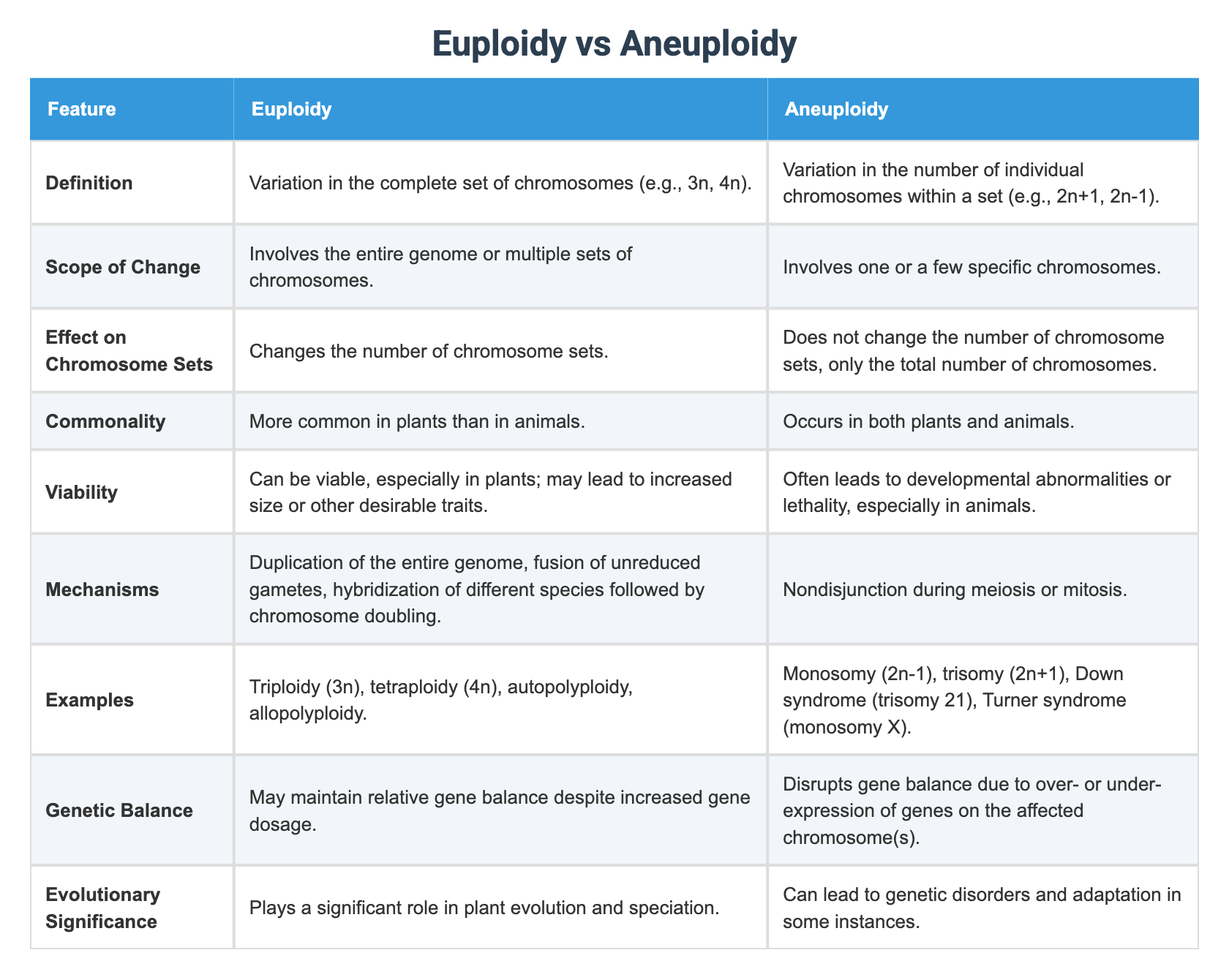 Euploidy vs Aneuploidy

| Feature | Euploidy | Aneuploidy |
|---|---|---|
| Definition | Variation in the complete set of chromosomes (e.g., 3n, 4n). | Variation in the number of individual chromosomes within a set (e.g., 2n+1, 2n-1). |
| Scope of Change | Involves the entire genome or multiple sets of chromosomes. | Involves one or a few specific chromosomes. |
| Effect on Chromosome Sets | Changes the number of chromosome sets. | Does not change the number of chromosome sets, only the total number of chromosomes. |
| Commonality | More common in plants than in animals. | Occurs in both plants and animals. |
| Viability | Can be viable, especially in plants; may lead to increased size or other desirable traits. | Often leads to developmental abnormalities or lethality, especially in animals. |
| Mechanisms | Duplication of the entire genome, fusion of unreduced gametes, hybridization of different species followed by chromosome doubling. | Nondisjunction during meiosis or mitosis. |
| Examples | Triploidy (3n), tetraploidy (4n), autopolyploidy, allopolyploidy. | Monosomy (2n-1), trisomy (2n+1), Down syndrome (trisomy 21), Turner syndrome (monosomy X). |
| Genetic Balance | May maintain relative gene balance despite increased gene dosage. | Disrupts gene balance due to over- or under-expression of genes on the affected chromosome(s). |
| Evolutionary Significance | Plays a significant role in plant evolution and speciation. | Can lead to genetic disorders and adaptation in some instances. |